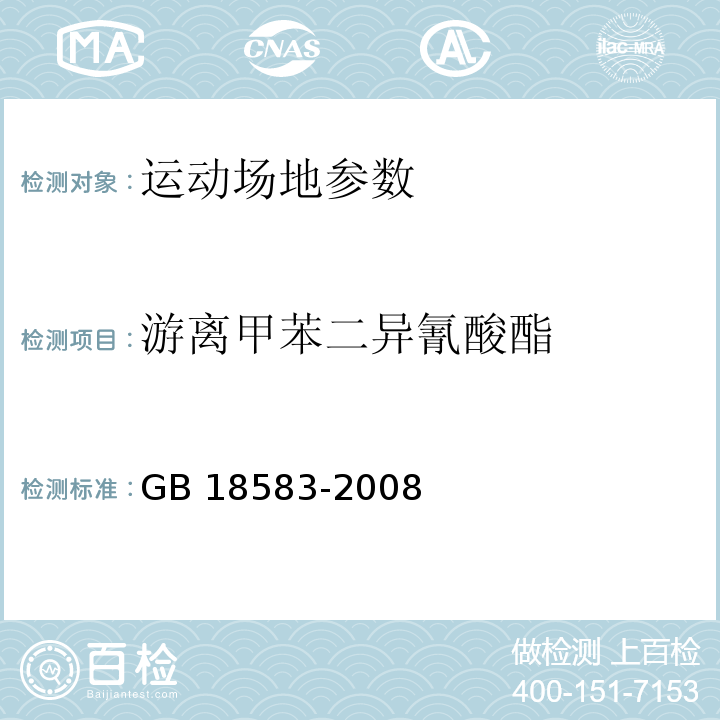 MA CNAS AC ilac-MRA

检测对象：运动场地参数

检测项目：游离甲苯二异氰酸酯

检测标准：GB 18583-2008

百检 Baijiantest.com

做检测 上百检
400-151-7153